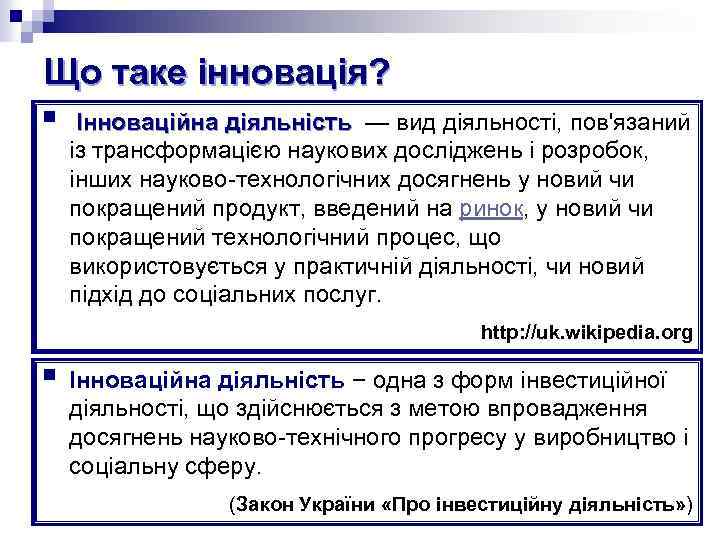 Що таке інновація?

Інноваційна діяльність — вид діяльності, пов'язаний із трансформацією наукових досліджень і розробок, інших науково-технологічних досягнень у новий чи покращений продукт, введений на ринок, у новий чи покращений технологічний процес, що використовується у практичній діяльності, чи новий підхід до соціальних послуг.

http://uk.wikipedia.org

Інноваційна діяльність − одна з форм інвестиційної діяльності, що здійснюється з метою впровадження досягнень науково-технічного прогресу у виробництво і соціальну сферу.

(Закон України «Про інвестиційну діяльність»)